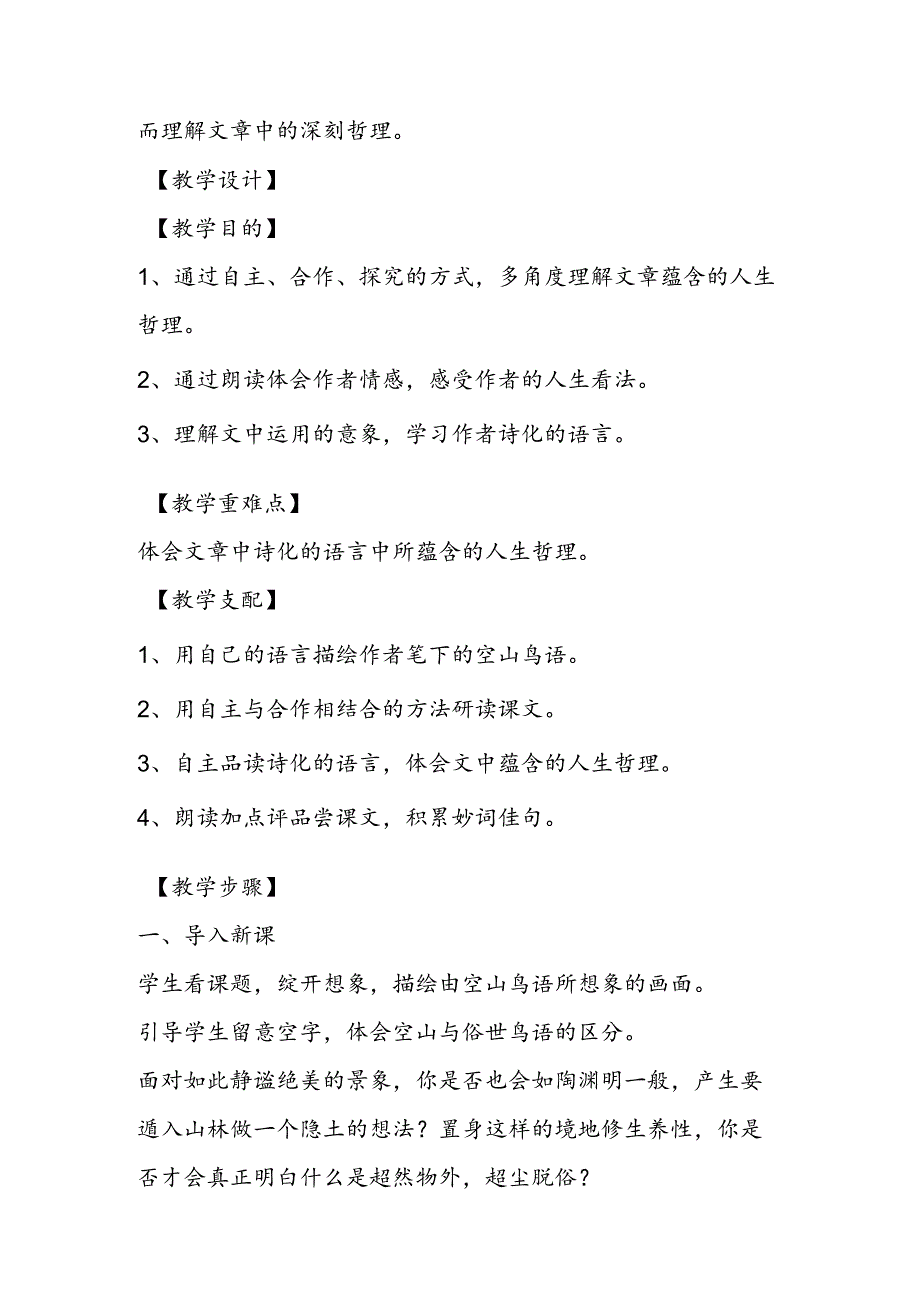 而理解文章中的深刻哲理。

【教学设计】

【教学目的】

1、通过自主、合作、探究的方式，多角度理解文章蕴含的人生哲理。

2、通过朗读体会作者情感，感受作者的人生看法。

3、理解文中运用的意象，学习作者诗化的语言。

【教学重难点】

体会文章中诗化的语言中所蕴含的人生哲理。

【教学支配】

1、用自己的语言描绘作者笔下的空山鸟语。

2、用自主与合作相结合的方法研读课文。

3、自主品读诗化的语言，体会文中蕴含的人生哲理。

4、朗读加点评品尝课文，积累妙词佳句。

【教学步骤】

一、导入新课

学生看课题，绽开想象，描绘由空山鸟语所想象的画面。

引导学生留意空字，体会空山与俗世鸟语的区分。

面对如此静谧绝美的景象，你是否也会如陶渊明一般，产生要遁入山林做一个隐土的想法？置身这样的境地修生养性，你是否才会真正明白什么是超然物外，超尘脱俗？